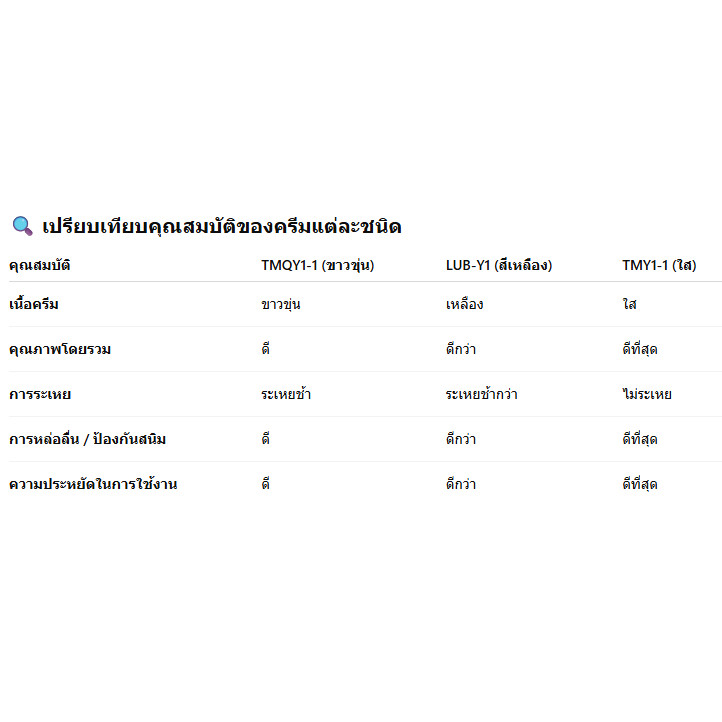 🔍 เปรียบเทียบคุณสมบัติของครีมแต่ละชนิด

| คุณสมบัติ | TMQY1-1 (ขาวขุ่น) | LUB-Y1 (สีเหลือง) | TMY1-1 (ใส) |
|---|---|---|---|
| เนื้อครีม | ขาวขุ่น | เหลือง | ใส |
| คุณภาพโดยรวม | ดี | ดีกว่า | ดีที่สุด |
| การระเหย | ระเหยช้า | ระเหยช้ากว่า | ไม่ระเหย |
| การหล่อลื่น / ป้องกันสนิม | ดี | ดีกว่า | ดีที่สุด |
| ความประหยัดในการใช้งาน | ดี | ดีกว่า | ดีที่สุด |